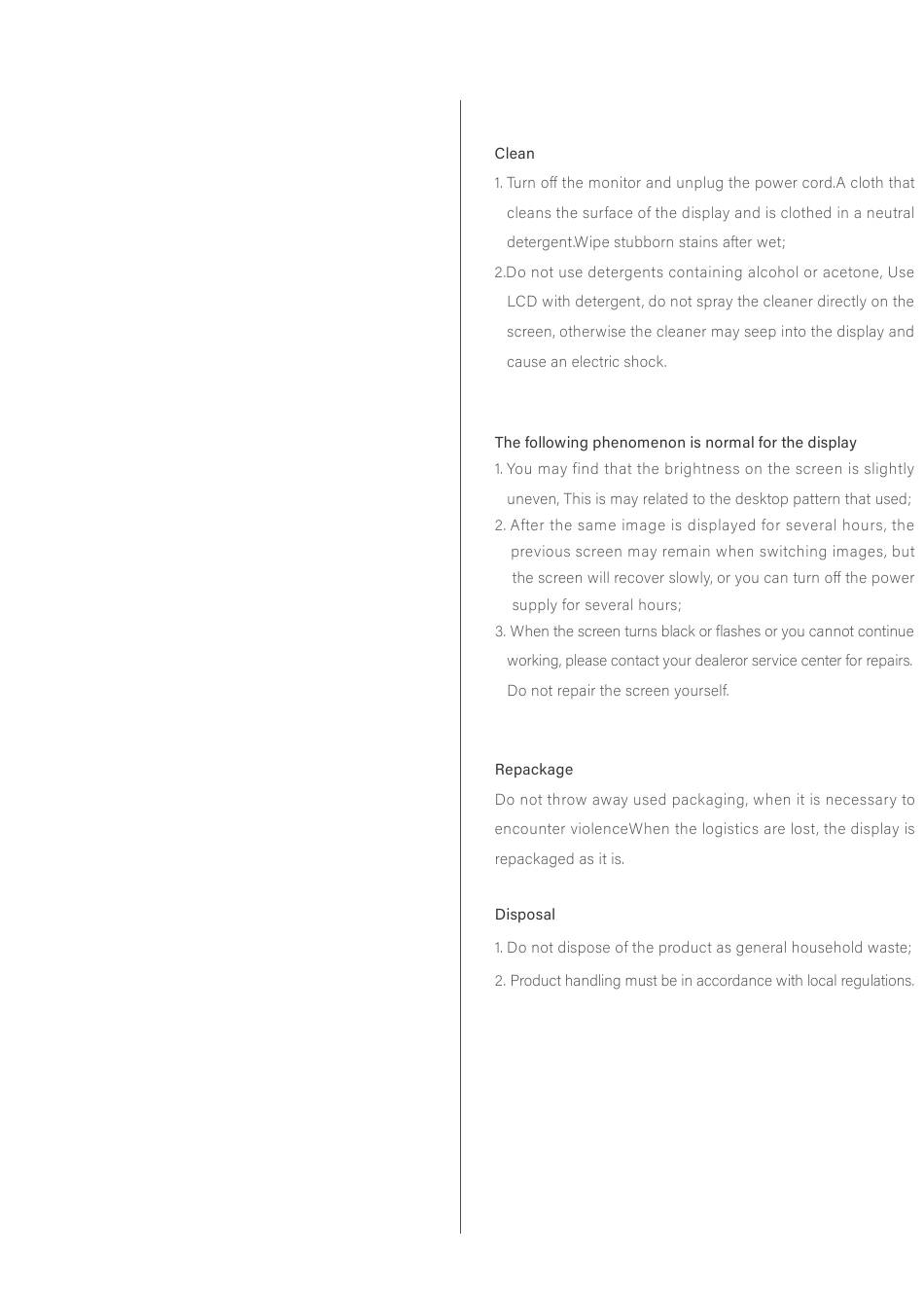 Clean

1. Turn off the monitor and unplug the power cord.A cloth that cleans the surface of the display and is clothed in a neutral detergent.Wipe stubborn stains after wet;

2.Do not use detergents containing alcohol or acetone, Use LCD with detergent, do not spray the cleaner directly on the screen, otherwise the cleaner may seep into the display and cause an electric shock.

The following phenomenon is normal for the display

1. You may find that the brightness on the screen is slightly uneven, This is may related to the desktop pattern that used;

2. After the same image is displayed for several hours, the previous screen may remain when switching images, but the screen will recover slowly, or you can turn off the power supply for several hours;

3. When the screen turns black or flashes or you cannot continue working, please contact your dealeror service center for repairs. Do not repair the screen yourself.

Repackage

Do not throw away used packaging, when it is necessary to encounter violenceWhen the logistics are lost, the display is repackaged as it is.

Disposal

1. Do not dispose of the product as general household waste;

2. Product handling must be in accordance with local regulations.